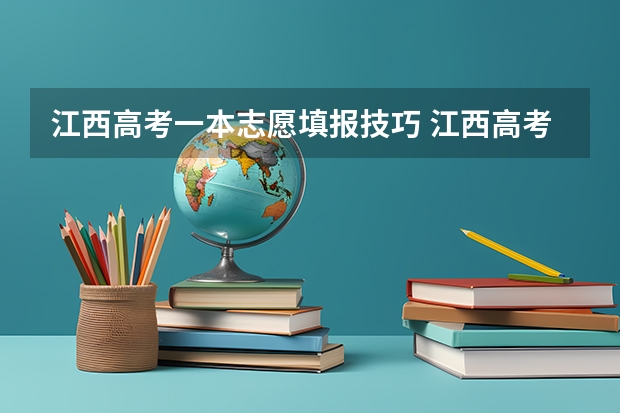 江西高考一本志愿填报技巧 江西高考